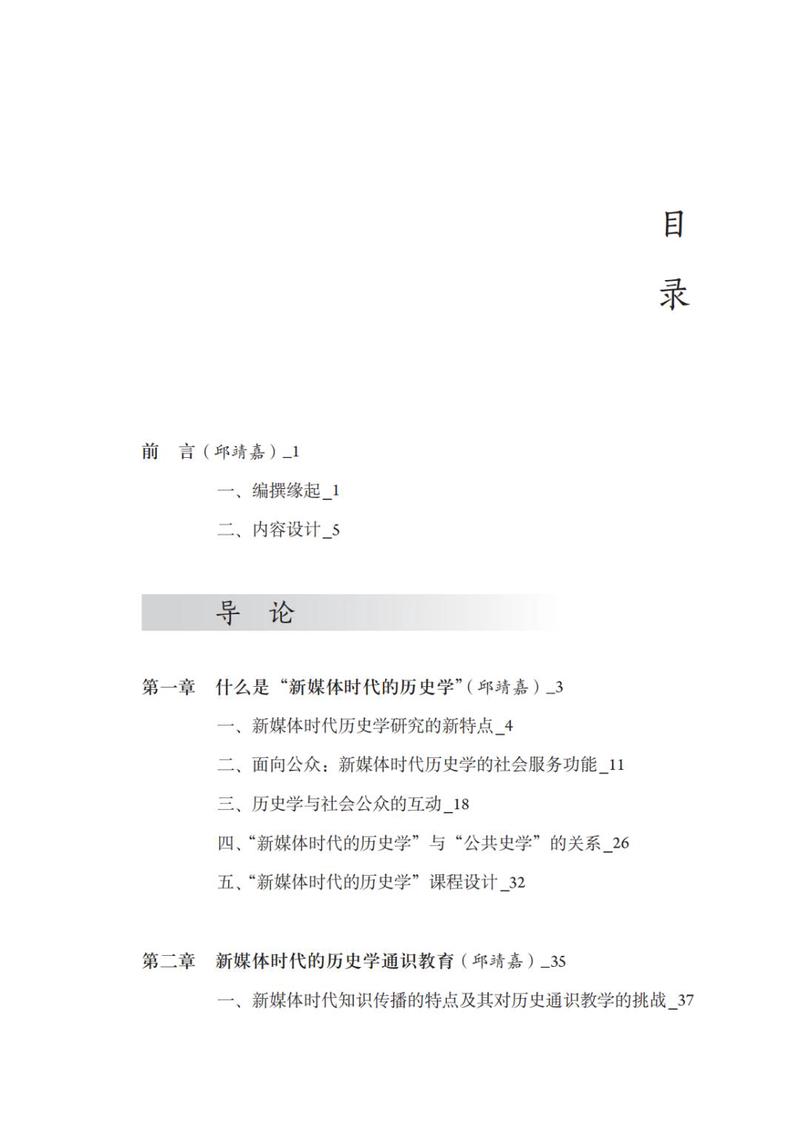 目

录

前　言（邱靖嘉）_1

一、编撰缘起_1

二、内容设计_5

导　论

第一章　什么是“新媒体时代的历史学”（邱靖嘉）_3

一、新媒体时代历史学研究的新特点_4

二、面向公众：新媒体时代历史学的社会服务功能_11

三、历史学与社会公众的互动_18

四、“新媒体时代的历史学”与“公共史学”的关系_26

五、“新媒体时代的历史学”课程设计_32

第二章　新媒体时代的历史学通识教育（邱靖嘉）_35

一、新媒体时代知识传播的特点及其对历史通识教学的挑战_37